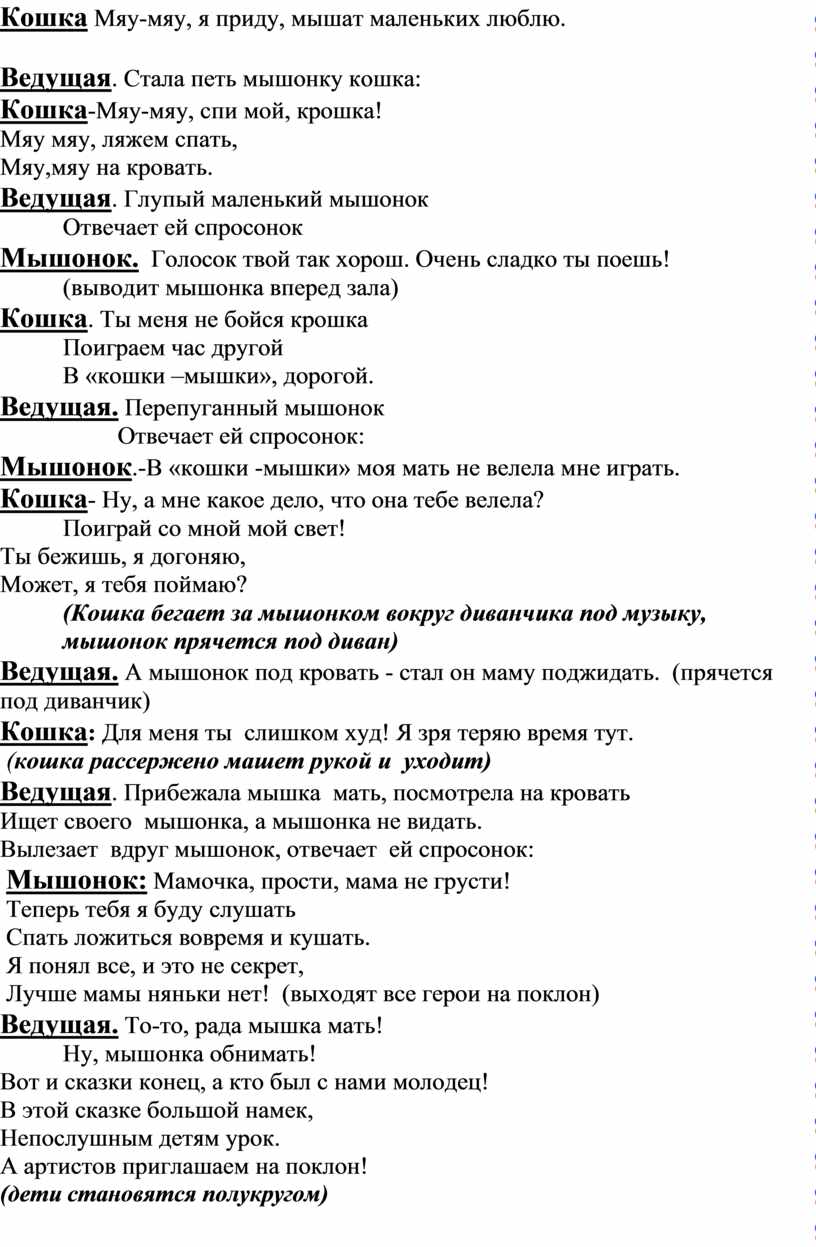 Кошка Мяу-мяу, я приду, мышат маленьких люблю.

Ведущая. Стала петь мышонку кошка:
Кошка-Мяу-мяу, спи мой, крошка!
Мяу мяу, ляжем спать,
Мяу,мяу на кровать.
Ведущая. Глупый маленький мышонок
Отвечает ей спросонок
Мышонок. Голосок твой так хорош. Очень сладко ты поешь!
(выводит мышонка вперед зала)
Кошка. Ты меня не бойся крошка
Поиграем час другой
В «кошки –мышки», дорогой.
Ведущая. Перепуганный мышонок
Отвечает ей спросонок:
Мышонок.-В «кошки -мышки» моя мать не велела мне играть.
Кошка- Ну, а мне какое дело, что она тебе велела?
Поиграй со мной мой свет!
Ты бежишь, я догоняю,
Может, я тебя поймаю?
(Кошка бегает за мышонком вокруг диванчика под музыку, мышонок прячется под диван)
Ведущая. А мышонок под кровать - стал он маму поджидать. (прячется под диванчик)
Кошка: Для меня ты слишком худ! Я зря теряю время тут.
(кошка рассержено машет рукой и уходит)
Ведущая. Прибежала мышка мать, посмотрела на кровать
Ищет своего мышонка, а мышонка не видать.
Вылезает вдруг мышонок, отвечает ей спросонок:
Мышонок: Мамочка, прости, мама не грусти!
Теперь тебя я буду слушать
Спать ложиться вовремя и кушать.
Я понял все, и это не секрет,
Лучше мамы няньки нет! (выходят все герои на поклон)
Ведущая. То-то, рада мышка мать!
Ну, мышонка обнимать!
Вот и сказки конец, а кто был с нами молодец!
В этой сказке большой намек,
Непослушным детям урок.
А артистов приглашаем на поклон!
(дети становятся полукругом)